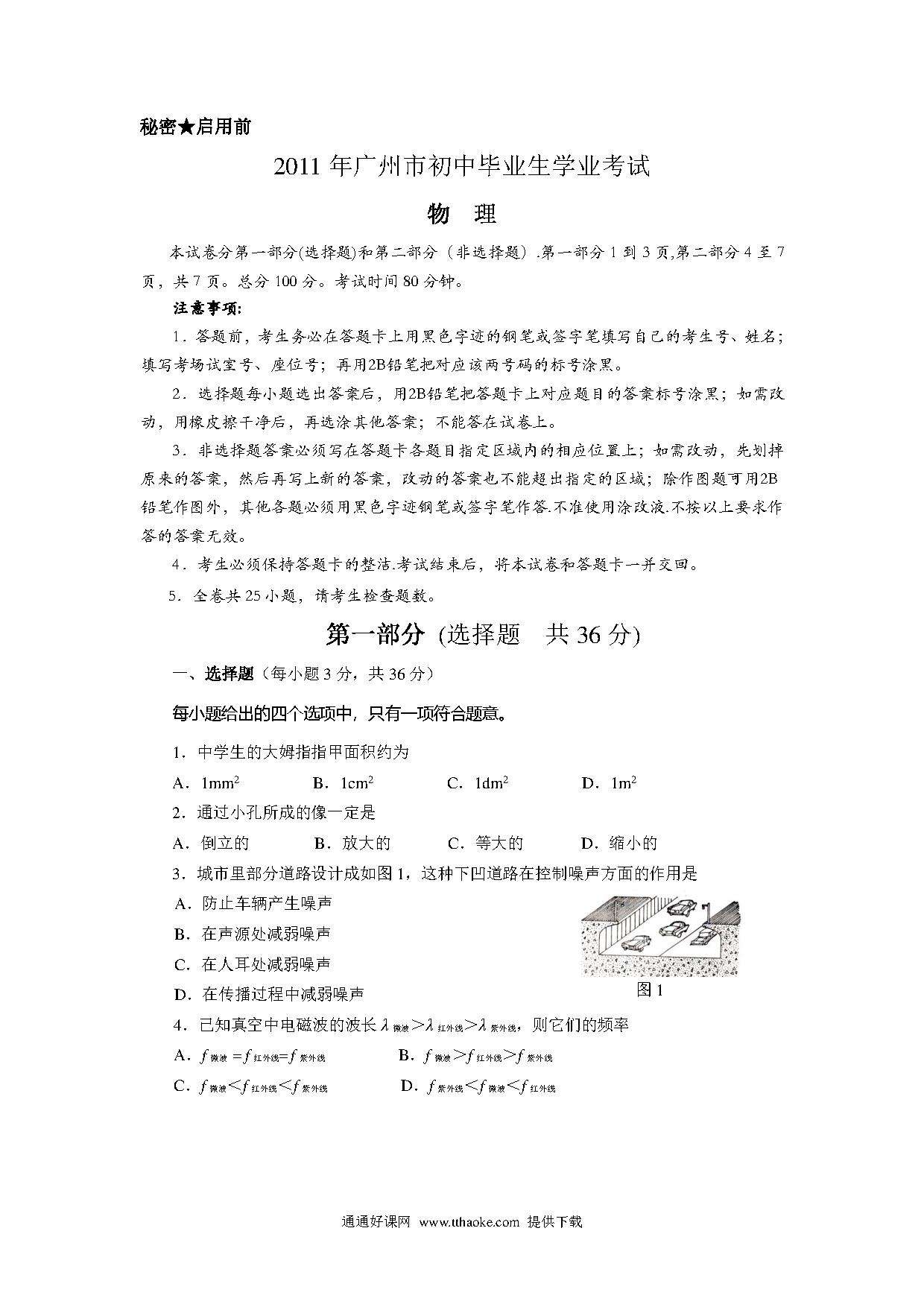 秘密★启用前

2011 年广州市初中毕业生学业考试

物　理

本试卷分第一部分(选择题)和第二部分（非选择题）.第一部分 1 到 3 页,第二部分 4 至 7 页，共 7 页。总分 100 分。考试时间 80 分钟。

注意事项:

1．答题前，考生务必在答题卡上用黑色字迹的钢笔或签字笔填写自己的考生号、姓名；填写考场试室号、座位号；再用2B铅笔把对应该两号码的标号涂黑。

2．选择题每小题选出答案后，用2B铅笔把答题卡上对应题目的答案标号涂黑；如需改动，用橡皮擦干净后，再选涂其他答案；不能答在试卷上。

3．非选择题答案必须写在答题卡各题目指定区域内的相应位置上；如需改动，先划掉原来的答案，然后再写上新的答案，改动的答案也不能超出指定的区域；除作图题可用2B铅笔作图外，其他各题必须用黑色字迹钢笔或签字笔作答.不准使用涂改液.不按以上要求作答的答案无效。

4．考生必须保持答题卡的整洁.考试结束后，将本试卷和答题卡一并交回。

5．全卷共 25 小题，请考生检查题数。

第一部分 (选择题　共 36 分)

一、选择题（每小题 3 分，共 36 分）

每小题给出的四个选项中，只有一项符合题意。

1．中学生的大姆指指甲面积约为

A．$1mm^2$　　B．$1cm^2$　　C．$1dm^2$　　D．$1m^2$

2．通过小孔所成的像一定是

A．倒立的　　B．放大的　　C．等大的　　D．缩小的

3．城市里部分道路设计成如图 1，这种下凹道路在控制噪声方面的作用是

A．防止车辆产生噪声

B．在声源处减弱噪声

C．在人耳处减弱噪声

D．在传播过程中减弱噪声

图 1

4．已知真空中电磁波的波长 $\lambda_{微波}>\lambda_{红外线}>\lambda_{紫外线}$，则它们的频率

A．$f_{微波}=f_{红外线}=f_{紫外线}$　　B．$f_{微波}>f_{红外线}>f_{紫外线}$

C．$f_{微波}<f_{红外线}<f_{紫外线}$　　D．$f_{紫外线}<f_{微波}<f_{红外线}$

通通好课网 www.tthaoke.com 提供下载